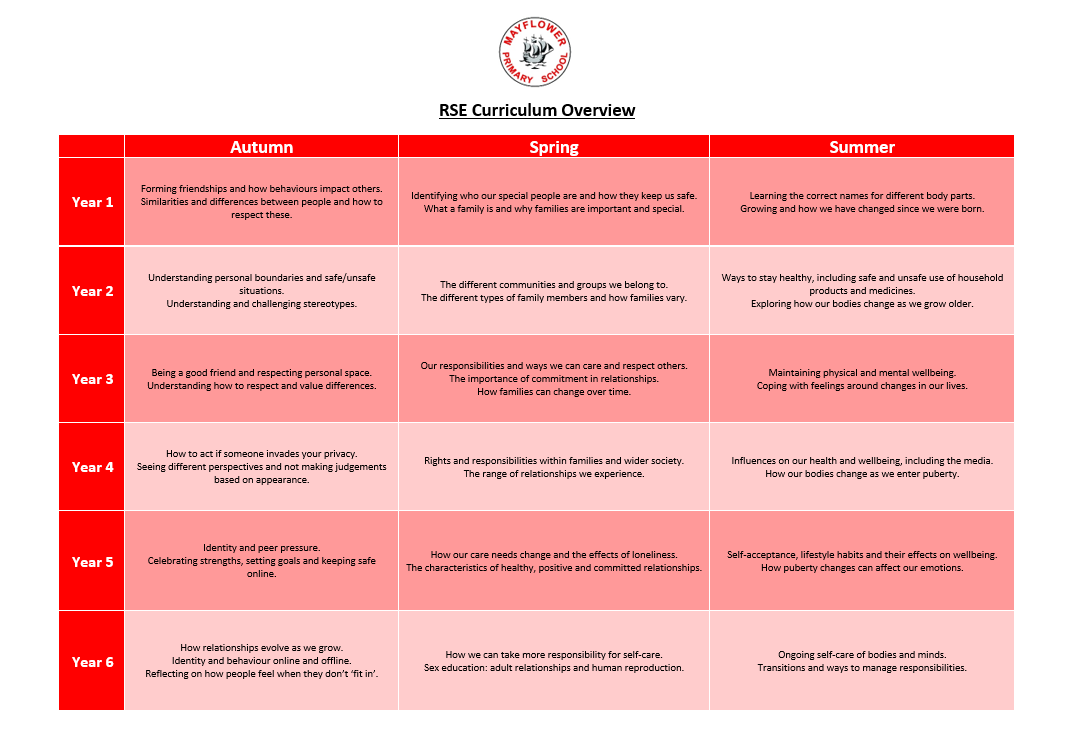 MAYFLOWER PRIMARY SCHOOL

RSE Curriculum Overview

| | Autumn | Spring | Summer |
|---|---|---|---|
| Year 1 | Forming friendships and how behaviours impact others. Similarities and differences between people and how to respect these. | Identifying who our special people are and how they keep us safe. What a family is and why families are important and special. | Learning the correct names for different body parts. Growing and how we have changed since we were born. |
| Year 2 | Understanding personal boundaries and safe/unsafe situations. Understanding and challenging stereotypes. | The different communities and groups we belong to. The different types of family members and how families vary. | Ways to stay healthy, including safe and unsafe use of household products and medicines. Exploring how our bodies change as we grow older. |
| Year 3 | Being a good friend and respecting personal space. Understanding how to respect and value differences. | Our responsibilities and ways we can care and respect others. The importance of commitment in relationships. How families can change over time. | Maintaining physical and mental wellbeing. Coping with feelings around changes in our lives. |
| Year 4 | How to act if someone invades your privacy. Seeing different perspectives and not making judgements based on appearance. | Rights and responsibilities within families and wider society. The range of relationships we experience. | Influences on our health and wellbeing, including the media. How our bodies change as we enter puberty. |
| Year 5 | Identity and peer pressure. Celebrating strengths, setting goals and keeping safe online. | How our care needs change and the effects of loneliness. The characteristics of healthy, positive and committed relationships. | Self-acceptance, lifestyle habits and their effects on wellbeing. How puberty changes can affect our emotions. |
| Year 6 | How relationships evolve as we grow. Identity and behaviour online and offline. Reflecting on how people feel when they don't 'fit in'. | How we can take more responsibility for self-care. Sex education: adult relationships and human reproduction. | Ongoing self-care of bodies and minds. Transitions and ways to manage responsibilities. |